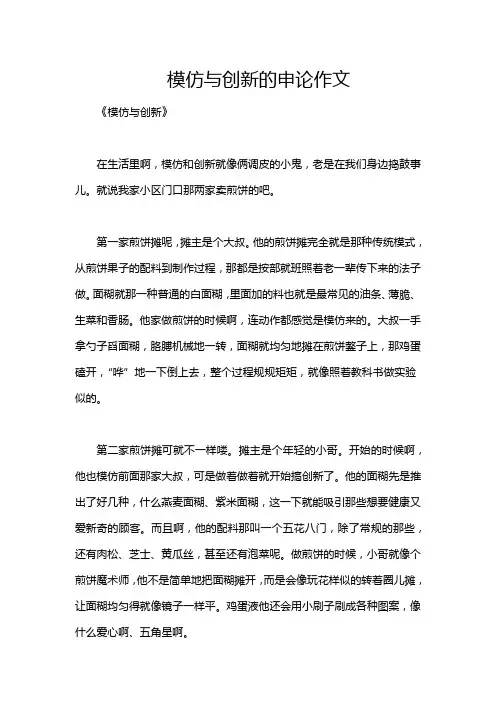 模仿与创新的申论作文

《模仿与创新》

在生活里啊，模仿和创新就像俩调皮的小鬼，老是在我们身边捣鼓事儿。就说我家小区门口那两家卖煎饼的吧。

第一家煎饼摊呢，摊主是个大叔。他的煎饼摊完全就是那种传统模式，从煎饼果子的配料到制作过程，那都是按部就班照着老一辈传下来的法子做。面糊就那一种普通的白面糊，里面加的料也就是最常见的油条、薄脆、生菜和香肠。他家做煎饼的时候啊，连动作都感觉是模仿来的。大叔一手拿勺子舀面糊，胳膊机械地一转，面糊就均匀地摊在煎饼鏊子上，那鸡蛋磕开，“哗”地一下倒上去，整个过程规规矩矩，就像照着教科书做实验似的。

第二家煎饼摊可就不一样喽。摊主是个年轻的小哥。开始的时候啊，他也模仿前面那家大叔，可是做着做着就开始搞创新了。他的面糊先是推出了好几种，什么燕麦面糊、紫米面糊，这一下就能吸引那些想要健康又爱新奇的顾客。而且啊，他的配料那叫一个五花八门，除了常规的那些，还有肉松、芝士、黄瓜丝，甚至还有泡菜呢。做煎饼的时候，小哥就像个煎饼魔术师，他不是简单地把面糊摊开，而是会像玩花样似的转着圈儿摊，让面糊均匀得就像镜子一样平。鸡蛋液他还会用小刷子刷成各种图案，像什么爱心啊、五角星啊。